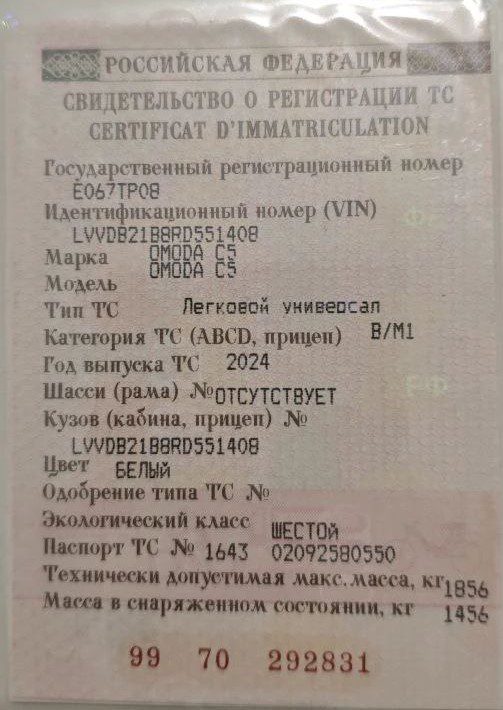 РОССИЙСКАЯ ФЕДЕРАЦИЯ

СВИДЕТЕЛЬСТВО О РЕГИСТРАЦИИ ТС
CERTIFICAT D'IMMATRICULATION

Государственный регистрационный номер
Е067ТР08

Идентификационный номер (VIN)
LVVDB21B8RD551408

Марка OMODA C5
Модель OMODA C5
Тип ТС Легковой универсал
Категория ТС (ABCD, прицеп) B/M1
Год выпуска ТС 2024
Шасси (рама) № ОТСУТСТВУЕТ
Кузов (кабина, прицеп) №
LVVDB21B8RD551408
Цвет БЕЛЫЙ
Одобрение типа ТС №
Экологический класс ШЕСТОЙ
Паспорт ТС № 1643 02092580550
Технически допустимая макс. масса, кг 1856
Масса в снаряженном состоянии, кг 1456

99 70 292831